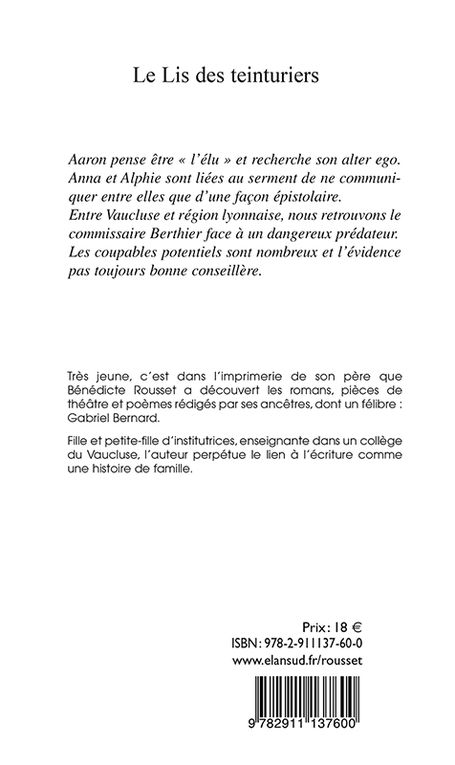 Le Lis des teinturiers

Aaron pense être « l'élu » et recherche son alter ego. Anna et Alphie sont liées au serment de ne communiquer entre elles que d'une façon épistolaire.
Entre Vaucluse et région lyonnaise, nous retrouvons le commissaire Berthier face à un dangereux prédateur. Les coupables potentiels sont nombreux et l'évidence pas toujours bonne conseillère.

Très jeune, c'est dans l'imprimerie de son père que Bénédicte Rousset a découvert les romans, pièces de théâtre et poèmes rédigés par ses ancêtres, dont un félibre : Gabriel Bernard.

Fille et petite-fille d'institutrices, enseignante dans un collège du Vaucluse, l'auteur perpétue le lien à l'écriture comme une histoire de famille.

Prix : 18 €
ISBN : 978-2-911137-60-0
www.elansud.fr/rousset

9 782911 137600